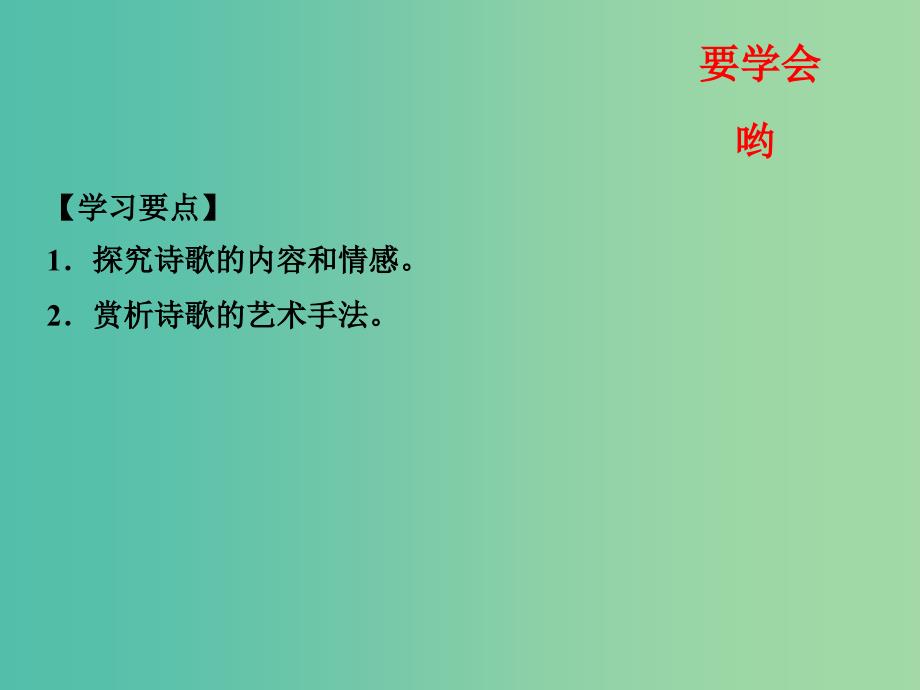 要学会
哟

【学习要点】

1．探究诗歌的内容和情感。

2．赏析诗歌的艺术手法。